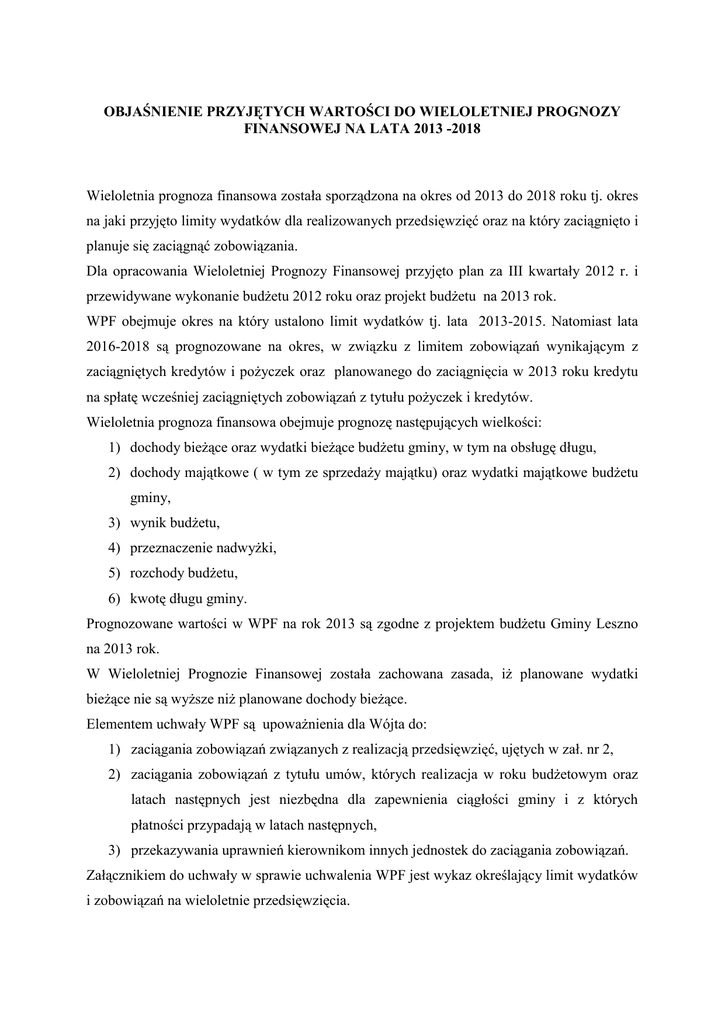 OBJAŚNIENIE PRZYJĘTYCH WARTOŚCI DO WIELOLETNIEJ PROGNOZY FINANSOWEJ NA LATA 2013 -2018

Wieloletnia prognoza finansowa została sporządzona na okres od 2013 do 2018 roku tj. okres na jaki przyjęto limity wydatków dla realizowanych przedsięwzięć oraz na który zaciągnięto i planuje się zaciągnąć zobowiązania.
Dla opracowania Wieloletniej Prognozy Finansowej przyjęto plan za III kwartały 2012 r. i przewidywane wykonanie budżetu 2012 roku oraz projekt budżetu na 2013 rok.
WPF obejmuje okres na który ustalono limit wydatków tj. lata 2013-2015. Natomiast lata 2016-2018 są prognozowane na okres, w związku z limitem zobowiązań wynikającym z zaciągniętych kredytów i pożyczek oraz planowanego do zaciągnięcia w 2013 roku kredytu na spłatę wcześniej zaciągniętych zobowiązań z tytułu pożyczek i kredytów.
Wieloletnia prognoza finansowa obejmuje prognozę następujących wielkości:
1) dochody bieżące oraz wydatki bieżące budżetu gminy, w tym na obsługę długu,
2) dochody majątkowe ( w tym ze sprzedaży majątku) oraz wydatki majątkowe budżetu gminy,
3) wynik budżetu,
4) przeznaczenie nadwyżki,
5) rozchody budżetu,
6) kwotę długu gminy.
Prognozowane wartości w WPF na rok 2013 są zgodne z projektem budżetu Gminy Leszno na 2013 rok.
W Wieloletniej Prognozie Finansowej została zachowana zasada, iż planowane wydatki bieżące nie są wyższe niż planowane dochody bieżące.
Elementem uchwały WPF są upoważnienia dla Wójta do:
1) zaciągania zobowiązań związanych z realizacją przedsięwzięć, ujętych w zał. nr 2,
2) zaciągania zobowiązań z tytułu umów, których realizacja w roku budżetowym oraz latach następnych jest niezbędna dla zapewnienia ciągłości gminy i z których płatności przypadają w latach następnych,
3) przekazywania uprawnień kierownikom innych jednostek do zaciągania zobowiązań.
Załącznikiem do uchwały w sprawie uchwalenia WPF jest wykaz określający limit wydatków i zobowiązań na wieloletnie przedsięwzięcia.